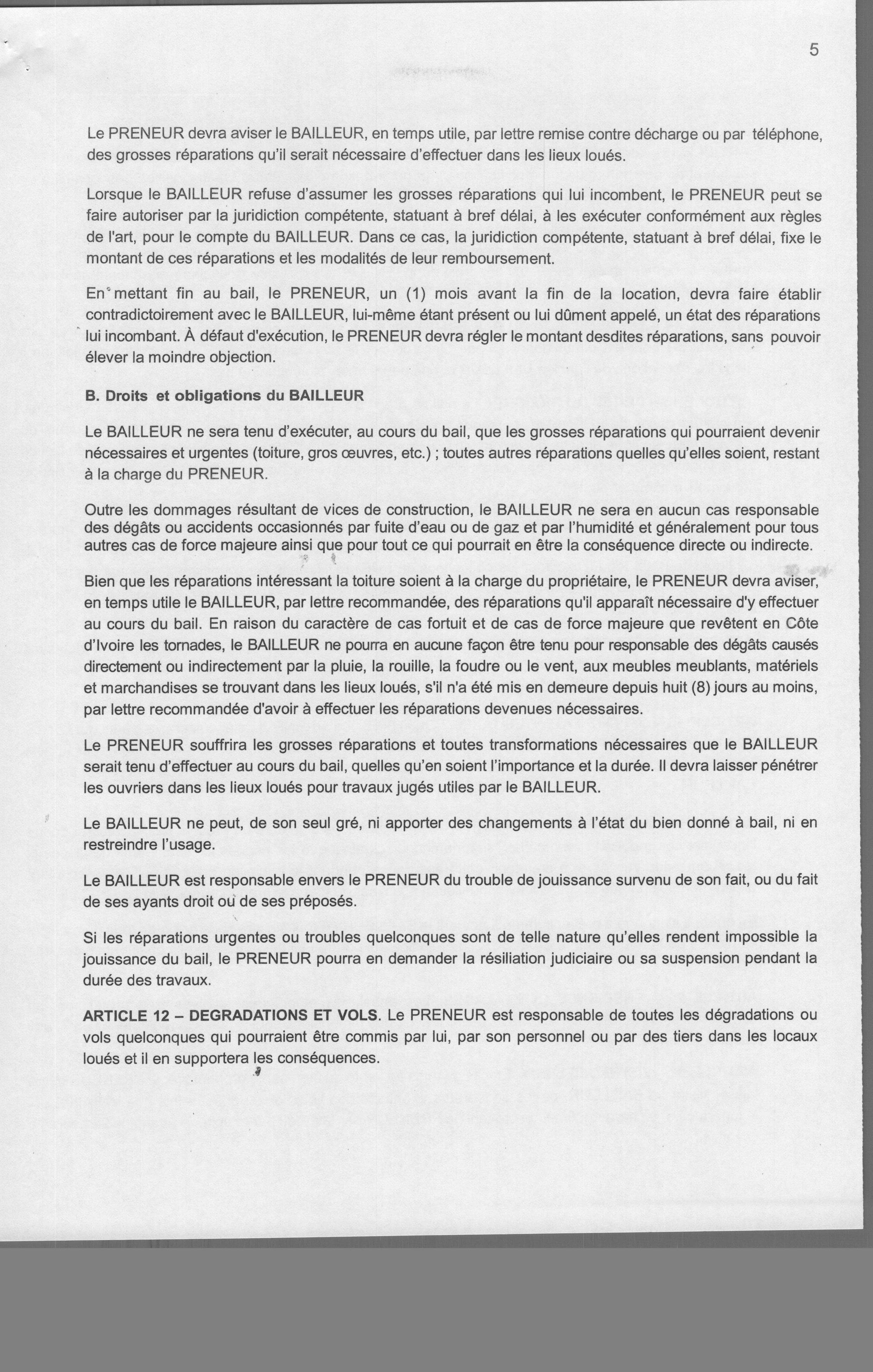 5

Le PRENEUR devra aviser le BAILLEUR, en temps utile, par lettre remise contre décharge ou par téléphone, des grosses réparations qu'il serait nécessaire d'effectuer dans les lieux loués.

Lorsque le BAILLEUR refuse d'assumer les grosses réparations qui lui incombent, le PRENEUR peut se faire autoriser par la juridiction compétente, statuant à bref délai, à les exécuter conformément aux règles de l'art, pour le compte du BAILLEUR. Dans ce cas, la juridiction compétente, statuant à bref délai, fixe le montant de ces réparations et les modalités de leur remboursement.

En mettant fin au bail, le PRENEUR, un (1) mois avant la fin de la location, devra faire établir contradictoirement avec le BAILLEUR, lui-même étant présent ou lui dûment appelé, un état des réparations lui incombant. À défaut d'exécution, le PRENEUR devra régler le montant desdites réparations, sans pouvoir élever la moindre objection.

B. Droits et obligations du BAILLEUR

Le BAILLEUR ne sera tenu d'exécuter, au cours du bail, que les grosses réparations qui pourraient devenir nécessaires et urgentes (toiture, gros œuvres, etc.) ; toutes autres réparations quelles qu'elles soient, restant à la charge du PRENEUR.

Outre les dommages résultant de vices de construction, le BAILLEUR ne sera en aucun cas responsable des dégâts ou accidents occasionnés par fuite d'eau ou de gaz et par l'humidité et généralement pour tous autres cas de force majeure ainsi que pour tout ce qui pourrait en être la conséquence directe ou indirecte.

Bien que les réparations intéressant la toiture soient à la charge du propriétaire, le PRENEUR devra aviser, en temps utile le BAILLEUR, par lettre recommandée, des réparations qu'il apparaît nécessaire d'y effectuer au cours du bail. En raison du caractère de cas fortuit et de cas de force majeure que revêtent en Côte d'Ivoire les tornades, le BAILLEUR ne pourra en aucune façon être tenu pour responsable des dégâts causés directement ou indirectement par la pluie, la rouille, la foudre ou le vent, aux meubles meublants, matériels et marchandises se trouvant dans les lieux loués, s'il n'a été mis en demeure depuis huit (8) jours au moins, par lettre recommandée d'avoir à effectuer les réparations devenues nécessaires.

Le PRENEUR souffrira les grosses réparations et toutes transformations nécessaires que le BAILLEUR serait tenu d'effectuer au cours du bail, quelles qu'en soient l'importance et la durée. Il devra laisser pénétrer les ouvriers dans les lieux loués pour travaux jugés utiles par le BAILLEUR.

Le BAILLEUR ne peut, de son seul gré, ni apporter des changements à l'état du bien donné à bail, ni en restreindre l'usage.

Le BAILLEUR est responsable envers le PRENEUR du trouble de jouissance survenu de son fait, ou du fait de ses ayants droit ou de ses préposés.

Si les réparations urgentes ou troubles quelconques sont de telle nature qu'elles rendent impossible la jouissance du bail, le PRENEUR pourra en demander la résiliation judiciaire ou sa suspension pendant la durée des travaux.

ARTICLE 12 – DEGRADATIONS ET VOLS. Le PRENEUR est responsable de toutes les dégradations ou vols quelconques qui pourraient être commis par lui, par son personnel ou par des tiers dans les locaux loués et il en supportera les conséquences.